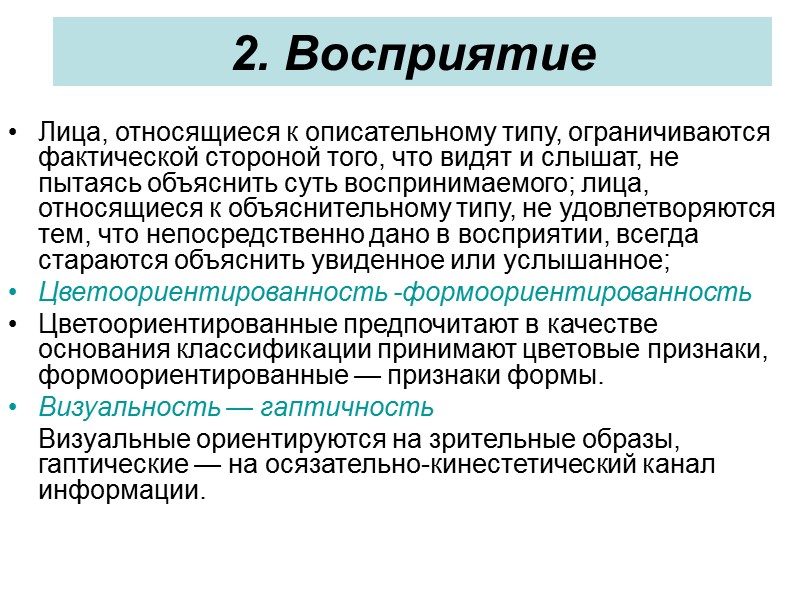 2. Восприятие

• Лица, относящиеся к описательному типу, ограничиваются фактической стороной того, что видят и слышат, не пытаясь объяснить суть воспринимаемого; лица, относящиеся к объяснительному типу, не удовлетворяются тем, что непосредственно дано в восприятии, всегда стараются объяснить увиденное или услышанное;

• Цветоориентированность -формоориентированность

• Цветоориентированные предпочитают в качестве основания классификации принимают цветовые признаки, формоориентированные — признаки формы.

• Визуальность — гаптичность

Визуальные ориентируются на зрительные образы, гаптические — на осязательно-кинестетический канал информации.